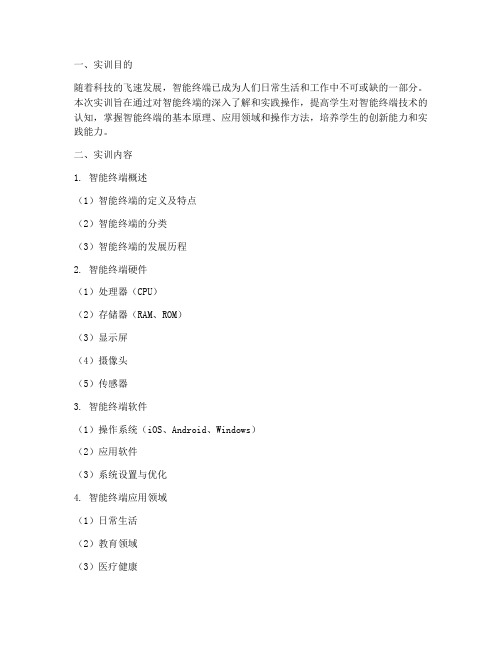 一、实训目的

随着科技的飞速发展，智能终端已成为人们日常生活和工作中不可或缺的一部分。本次实训旨在通过对智能终端的深入了解和实践操作，提高学生对智能终端技术的认知，掌握智能终端的基本原理、应用领域和操作方法，培养学生的创新能力和实践能力。

二、实训内容

1. 智能终端概述

（1）智能终端的定义及特点

（2）智能终端的分类

（3）智能终端的发展历程

2. 智能终端硬件

（1）处理器（CPU）

（2）存储器（RAM、ROM）

（3）显示屏

（4）摄像头

（5）传感器

3. 智能终端软件

（1）操作系统（iOS、Android、Windows）

（2）应用软件

（3）系统设置与优化

4. 智能终端应用领域

（1）日常生活

（2）教育领域

（3）医疗健康